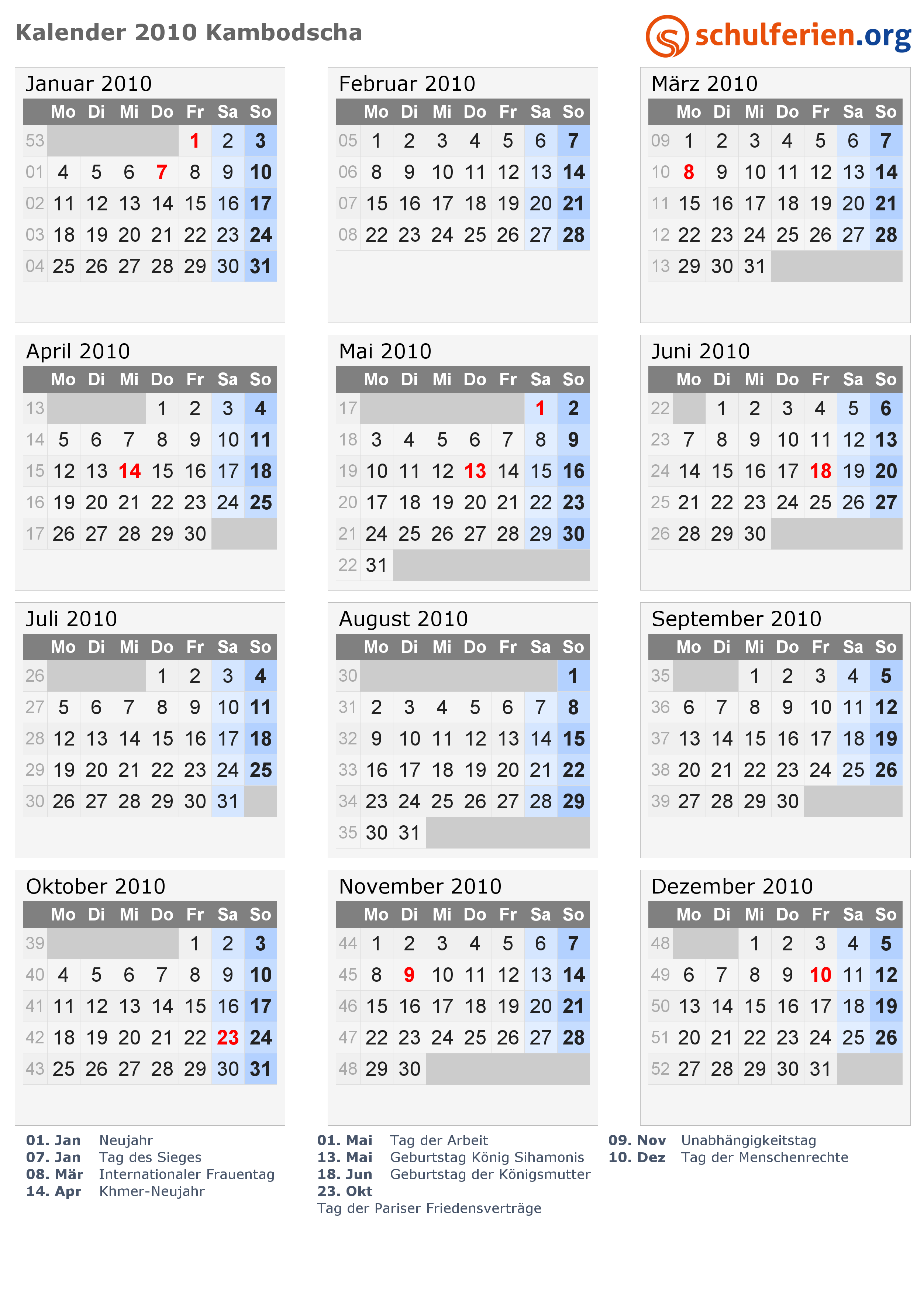 Kalender 2010 Kambodscha

schulferien.org

Januar 2010

| | Mo | Di | Mi | Do | Fr | Sa | So |
|---|---|---|---|---|---|---|---|
| 53 | | | | | 1 | 2 | 3 |
| 01 | 4 | 5 | 6 | 7 | 8 | 9 | 10 |
| 02 | 11 | 12 | 13 | 14 | 15 | 16 | 17 |
| 03 | 18 | 19 | 20 | 21 | 22 | 23 | 24 |
| 04 | 25 | 26 | 27 | 28 | 29 | 30 | 31 |

Februar 2010

| | Mo | Di | Mi | Do | Fr | Sa | So |
|---|---|---|---|---|---|---|---|
| 05 | 1 | 2 | 3 | 4 | 5 | 6 | 7 |
| 06 | 8 | 9 | 10 | 11 | 12 | 13 | 14 |
| 07 | 15 | 16 | 17 | 18 | 19 | 20 | 21 |
| 08 | 22 | 23 | 24 | 25 | 26 | 27 | 28 |

März 2010

| | Mo | Di | Mi | Do | Fr | Sa | So |
|---|---|---|---|---|---|---|---|
| 09 | 1 | 2 | 3 | 4 | 5 | 6 | 7 |
| 10 | 8 | 9 | 10 | 11 | 12 | 13 | 14 |
| 11 | 15 | 16 | 17 | 18 | 19 | 20 | 21 |
| 12 | 22 | 23 | 24 | 25 | 26 | 27 | 28 |
| 13 | 29 | 30 | 31 | | | | |

April 2010

| | Mo | Di | Mi | Do | Fr | Sa | So |
|---|---|---|---|---|---|---|---|
| 13 | | | | 1 | 2 | 3 | 4 |
| 14 | 5 | 6 | 7 | 8 | 9 | 10 | 11 |
| 15 | 12 | 13 | 14 | 15 | 16 | 17 | 18 |
| 16 | 19 | 20 | 21 | 22 | 23 | 24 | 25 |
| 17 | 26 | 27 | 28 | 29 | 30 | | |

Mai 2010

| | Mo | Di | Mi | Do | Fr | Sa | So |
|---|---|---|---|---|---|---|---|
| 17 | | | | | | 1 | 2 |
| 18 | 3 | 4 | 5 | 6 | 7 | 8 | 9 |
| 19 | 10 | 11 | 12 | 13 | 14 | 15 | 16 |
| 20 | 17 | 18 | 19 | 20 | 21 | 22 | 23 |
| 21 | 24 | 25 | 26 | 27 | 28 | 29 | 30 |
| 22 | 31 | | | | | | |

Juni 2010

| | Mo | Di | Mi | Do | Fr | Sa | So |
|---|---|---|---|---|---|---|---|
| 22 | | 1 | 2 | 3 | 4 | 5 | 6 |
| 23 | 7 | 8 | 9 | 10 | 11 | 12 | 13 |
| 24 | 14 | 15 | 16 | 17 | 18 | 19 | 20 |
| 25 | 21 | 22 | 23 | 24 | 25 | 26 | 27 |
| 26 | 28 | 29 | 30 | | | | |

Juli 2010

| | Mo | Di | Mi | Do | Fr | Sa | So |
|---|---|---|---|---|---|---|---|
| 26 | | | | 1 | 2 | 3 | 4 |
| 27 | 5 | 6 | 7 | 8 | 9 | 10 | 11 |
| 28 | 12 | 13 | 14 | 15 | 16 | 17 | 18 |
| 29 | 19 | 20 | 21 | 22 | 23 | 24 | 25 |
| 30 | 26 | 27 | 28 | 29 | 30 | 31 | |

August 2010

| | Mo | Di | Mi | Do | Fr | Sa | So |
|---|---|---|---|---|---|---|---|
| 30 | | | | | | | 1 |
| 31 | 2 | 3 | 4 | 5 | 6 | 7 | 8 |
| 32 | 9 | 10 | 11 | 12 | 13 | 14 | 15 |
| 33 | 16 | 17 | 18 | 19 | 20 | 21 | 22 |
| 34 | 23 | 24 | 25 | 26 | 27 | 28 | 29 |
| 35 | 30 | 31 | | | | | |

September 2010

| | Mo | Di | Mi | Do | Fr | Sa | So |
|---|---|---|---|---|---|---|---|
| 35 | | | 1 | 2 | 3 | 4 | 5 |
| 36 | 6 | 7 | 8 | 9 | 10 | 11 | 12 |
| 37 | 13 | 14 | 15 | 16 | 17 | 18 | 19 |
| 38 | 20 | 21 | 22 | 23 | 24 | 25 | 26 |
| 39 | 27 | 28 | 29 | 30 | | | |

Oktober 2010

| | Mo | Di | Mi | Do | Fr | Sa | So |
|---|---|---|---|---|---|---|---|
| 39 | | | | | 1 | 2 | 3 |
| 40 | 4 | 5 | 6 | 7 | 8 | 9 | 10 |
| 41 | 11 | 12 | 13 | 14 | 15 | 16 | 17 |
| 42 | 18 | 19 | 20 | 21 | 22 | 23 | 24 |
| 43 | 25 | 26 | 27 | 28 | 29 | 30 | 31 |

November 2010

| | Mo | Di | Mi | Do | Fr | Sa | So |
|---|---|---|---|---|---|---|---|
| 44 | 1 | 2 | 3 | 4 | 5 | 6 | 7 |
| 45 | 8 | 9 | 10 | 11 | 12 | 13 | 14 |
| 46 | 15 | 16 | 17 | 18 | 19 | 20 | 21 |
| 47 | 22 | 23 | 24 | 25 | 26 | 27 | 28 |
| 48 | 29 | 30 | | | | | |

Dezember 2010

| | Mo | Di | Mi | Do | Fr | Sa | So |
|---|---|---|---|---|---|---|---|
| 48 | | | 1 | 2 | 3 | 4 | 5 |
| 49 | 6 | 7 | 8 | 9 | 10 | 11 | 12 |
| 50 | 13 | 14 | 15 | 16 | 17 | 18 | 19 |
| 51 | 20 | 21 | 22 | 23 | 24 | 25 | 26 |
| 52 | 27 | 28 | 29 | 30 | 31 | | |

01. Jan Neujahr
07. Jan Tag des Sieges
08. Mär Internationaler Frauentag
14. Apr Khmer-Neujahr

01. Mai Tag der Arbeit
13. Mai Geburtstag König Sihamonis
18. Jun Geburtstag der Königsmutter
23. Okt
Tag der Pariser Friedensverträge

09. Nov Unabhängigkeitstag
10. Dez Tag der Menschenrechte